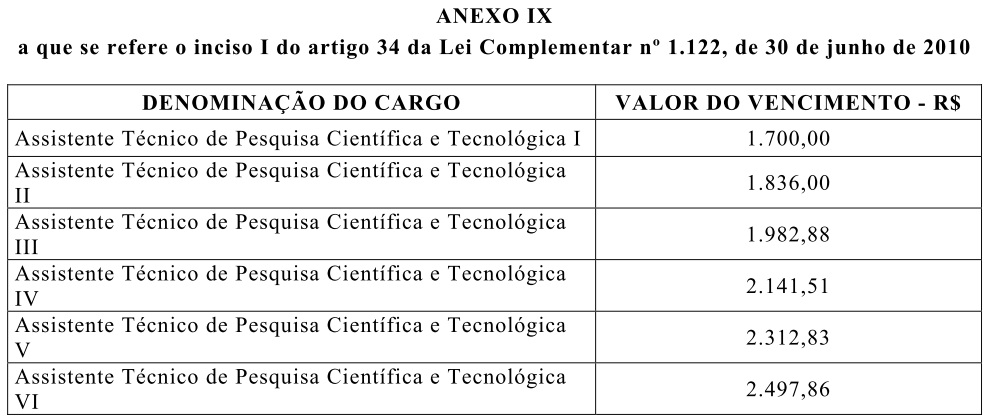 ANEXO IX

a que se refere o inciso I do artigo 34 da Lei Complementar nº 1.122, de 30 de junho de 2010

| DENOMINAÇÃO DO CARGO | VALOR DO VENCIMENTO - R$ |
|---|---|
| Assistente Técnico de Pesquisa Científica e Tecnológica I | 1.700,00 |
| Assistente Técnico de Pesquisa Científica e Tecnológica II | 1.836,00 |
| Assistente Técnico de Pesquisa Científica e Tecnológica III | 1.982,88 |
| Assistente Técnico de Pesquisa Científica e Tecnológica IV | 2.141,51 |
| Assistente Técnico de Pesquisa Científica e Tecnológica V | 2.312,83 |
| Assistente Técnico de Pesquisa Científica e Tecnológica VI | 2.497,86 |